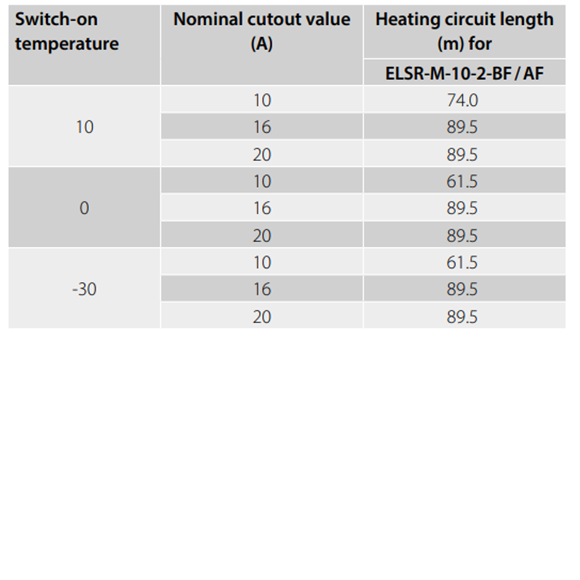 | Switch-on temperature | Nominal cutout value (A) | Heating circuit length (m) for |
|---|---|---|
| | | ELSR-M-10-2-BF / AF |
| 10 | 10 | 74.0 |
| | 16 | 89.5 |
| | 20 | 89.5 |
| 0 | 10 | 61.5 |
| | 16 | 89.5 |
| | 20 | 89.5 |
| -30 | 10 | 61.5 |
| | 16 | 89.5 |
| | 20 | 89.5 |